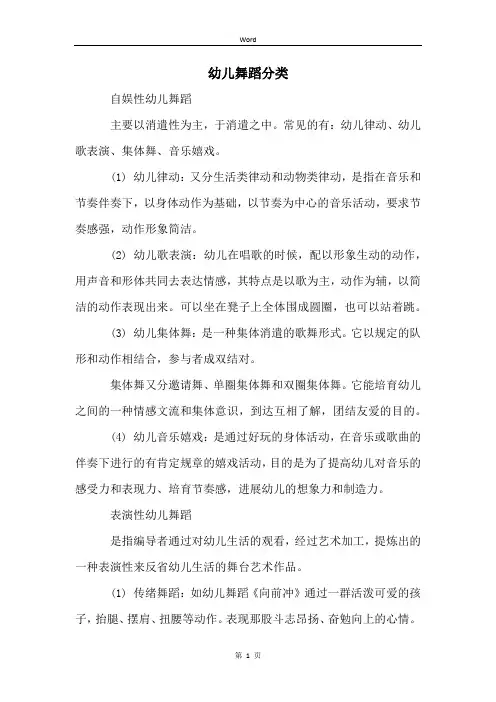 Word

幼儿舞蹈分类

自娱性幼儿舞蹈

主要以消遣性为主，于消遣之中。常见的有：幼儿律动、幼儿歌表演、集体舞、音乐嬉戏。

(1) 幼儿律动：又分生活类律动和动物类律动，是指在音乐和节奏伴奏下，以身体动作为基础，以节奏为中心的音乐活动，要求节奏感强，动作形象简洁。

(2) 幼儿歌表演：幼儿在唱歌的时候，配以形象生动的动作，用声音和形体共同去表达情感，其特点是以歌为主，动作为辅，以简洁的动作表现出来。可以坐在凳子上全体围成圆圈，也可以站着跳。

(3) 幼儿集体舞：是一种集体消遣的歌舞形式。它以规定的队形和动作相结合，参与者成双结对。

集体舞又分邀请舞、单圈集体舞和双圈集体舞。它能培育幼儿之间的一种情感交流和集体意识，到达互相了解，团结友爱的目的。

(4) 幼儿音乐嬉戏：是通过好玩的身体活动，在音乐或歌曲的伴奏下进行的有肯定规章的嬉戏活动，目的是为了提高幼儿对音乐的感受力和表现力、培育节奏感，进展幼儿的想象力和制造力。

表演性幼儿舞蹈

是指编导者通过对幼儿生活的观看，经过艺术加工，提炼出的一种表演性来反省幼儿生活的舞台艺术作品。

(1) 传绪舞蹈：如幼儿舞蹈《向前冲》通过一群活泼可爱的孩子，抬腿、摆肩、扭腰等动作。表现那股斗志昂扬、奋勉向上的心情。

第 1 页